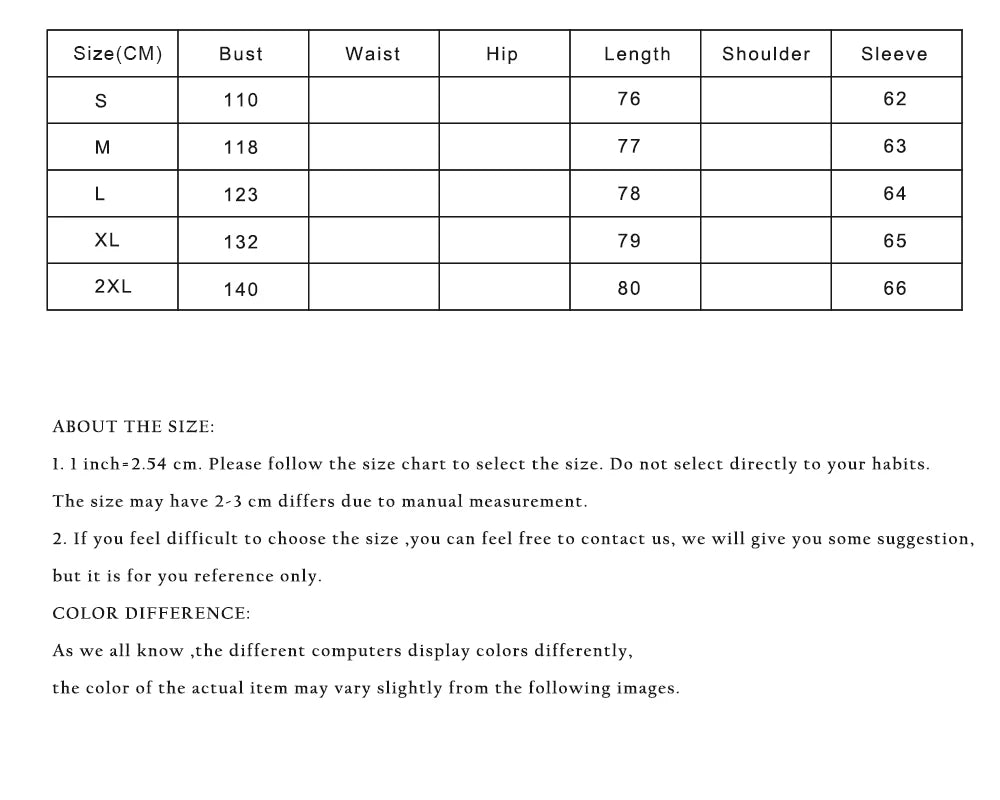 | Size(CM) | Bust | Waist | Hip | Length | Shoulder | Sleeve |
|---|---|---|---|---|---|---|
| S | 110 | | | 76 | | 62 |
| M | 118 | | | 77 | | 63 |
| L | 123 | | | 78 | | 64 |
| XL | 132 | | | 79 | | 65 |
| 2XL | 140 | | | 80 | | 66 |

ABOUT THE SIZE:

1. 1 inch=2.54 cm. Please follow the size chart to select the size. Do not select directly to your habits.

The size may have 2-3 cm differs due to manual measurement.

2. If you feel difficult to choose the size ,you can feel free to contact us, we will give you some suggestion, but it is for you reference only.

COLOR DIFFERENCE:

As we all know ,the different computers display colors differently,

the color of the actual item may vary slightly from the following images.